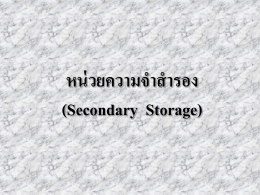 หน่วยความจำสำรอง
(Secondary Storage)